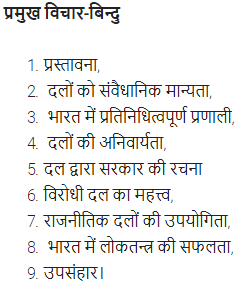 प्रमुख विचार-बिन्दु

1. प्रस्तावना,
2. दलों को संवैधानिक मान्यता,
3. भारत में प्रतिनिधित्वपूर्ण प्रणाली,
4. दलों की अनिवार्यता,
5. दल द्वारा सरकार की रचना
6. विरोधी दल का महत्त्व,
7. राजनीतिक दलों की उपयोगिता,
8. भारत में लोकतन्त्र की सफलता,
9. उपसंहार।